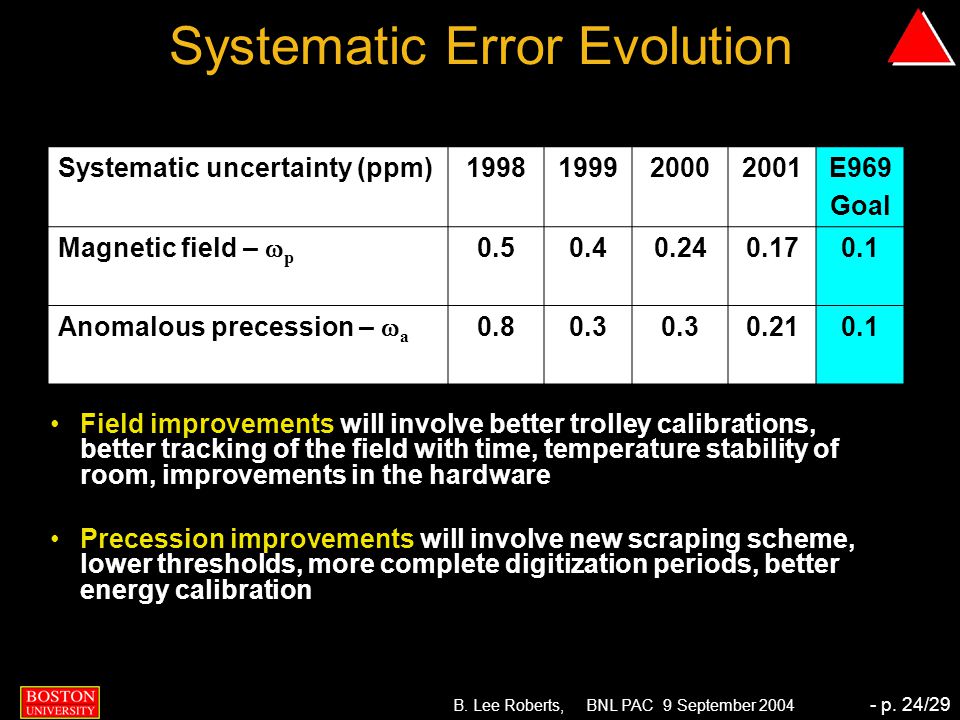 Systematic Error Evolution

| Systematic uncertainty (ppm) | 1998 | 1999 | 2000 | 2001 | E969 Goal |
|---|---|---|---|---|---|
| Magnetic field – $\omega_p$ | 0.5 | 0.4 | 0.24 | 0.17 | 0.1 |
| Anomalous precession – $\omega_a$ | 0.8 | 0.3 | 0.3 | 0.21 | 0.1 |

• Field improvements will involve better trolley calibrations, better tracking of the field with time, temperature stability of room, improvements in the hardware

• Precession improvements will involve new scraping scheme, lower thresholds, more complete digitization periods, better energy calibration

BOSTON UNIVERSITY

B. Lee Roberts, BNL PAC 9 September 2004

- p. 24/29